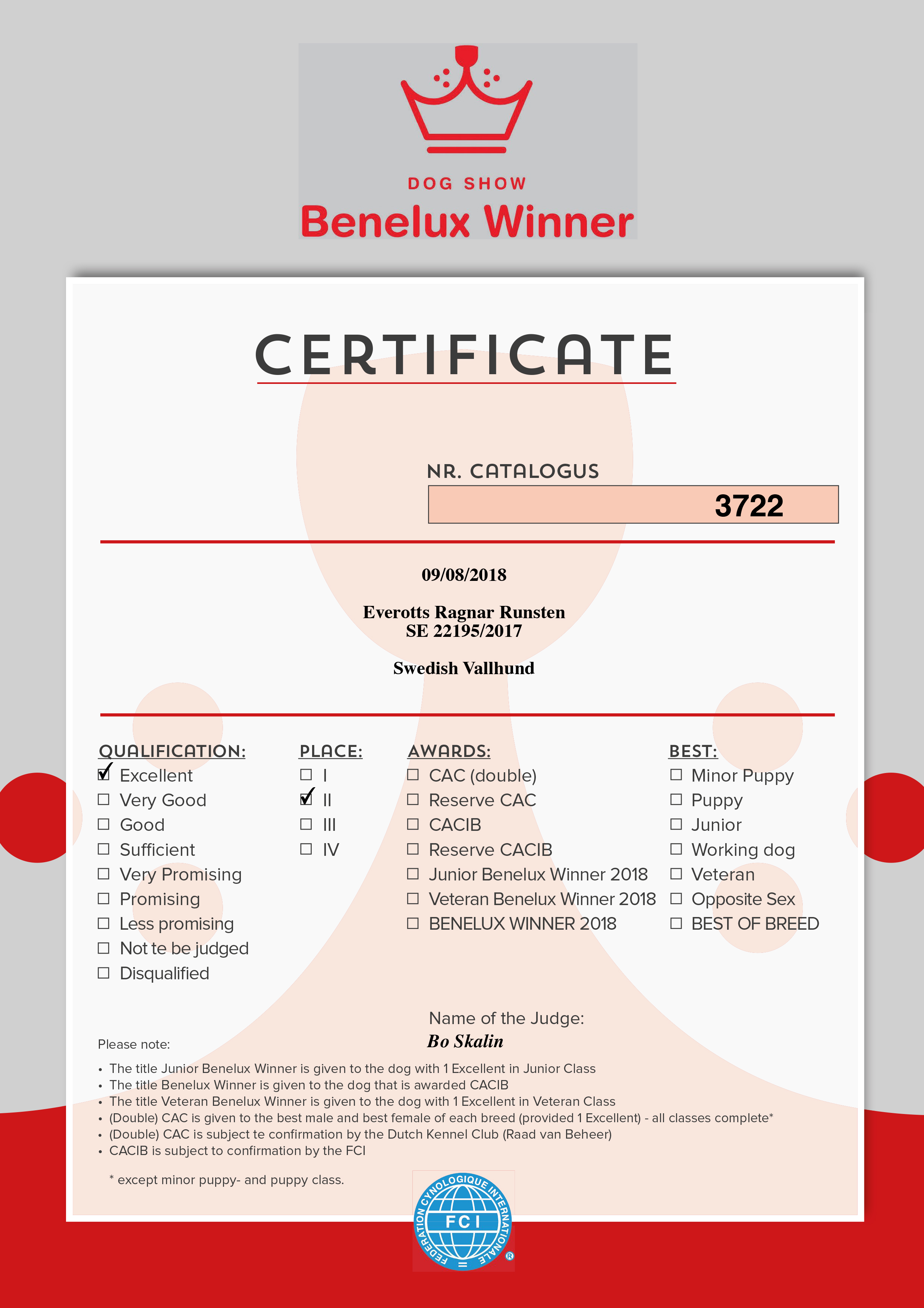 DOG SHOW
Benelux Winner

CERTIFICATE

NR. CATALOGUS
3722

09/08/2018

Everotts Ragnar Runsten
SE 22195/2017

Swedish Vallhund

QUALIFICATION:
☑ Excellent
☐ Very Good
☐ Good
☐ Sufficient
☐ Very Promising
☐ Promising
☐ Less promising
☐ Not te be judged
☐ Disqualified

PLACE:
☐ I
☑ II
☐ III
☐ IV

AWARDS:
☐ CAC (double)
☐ Reserve CAC
☐ CACIB
☐ Reserve CACIB
☐ Junior Benelux Winner 2018
☐ Veteran Benelux Winner 2018
☐ BENELUX WINNER 2018

BEST:
☐ Minor Puppy
☐ Puppy
☐ Junior
☐ Working dog
☐ Veteran
☐ Opposite Sex
☐ BEST OF BREED

Name of the Judge:
Bo Skalin

Please note:
• The title Junior Benelux Winner is given to the dog with 1 Excellent in Junior Class
• The title Benelux Winner is given to the dog that is awarded CACIB
• The title Veteran Benelux Winner is given to the dog with 1 Excellent in Veteran Class
• (Double) CAC is given to the best male and best female of each breed (provided 1 Excellent) - all classes complete*
• (Double) CAC is subject te confirmation by the Dutch Kennel Club (Raad van Beheer)
• CACIB is subject to confirmation by the FCI

* except minor puppy- and puppy class.

FEDERATION CYNOLOGIQUE INTERNATIONALE
FCI
®